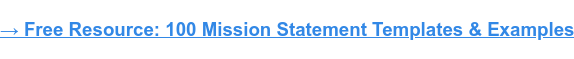 → Free Resource: 100 Mission Statement Templates & Examples